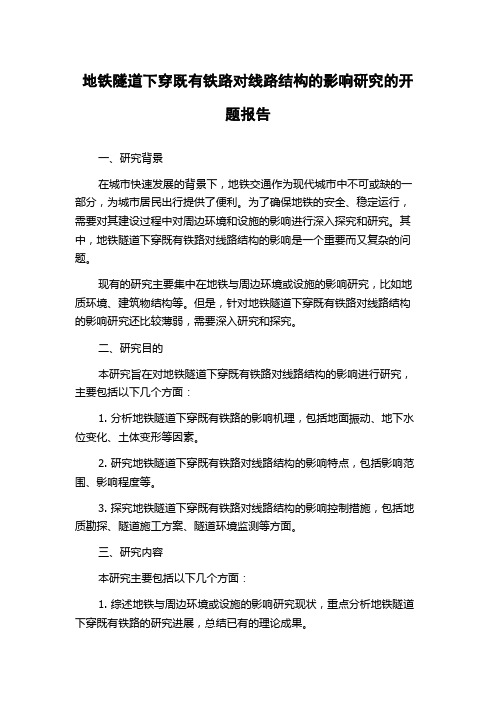 地铁隧道下穿既有铁路对线路结构的影响研究的开题报告

一、研究背景

在城市快速发展的背景下，地铁交通作为现代城市中不可或缺的一部分，为城市居民出行提供了便利。为了确保地铁的安全、稳定运行，需要对其建设过程中对周边环境和设施的影响进行深入探究和研究。其中，地铁隧道下穿既有铁路对线路结构的影响是一个重要而又复杂的问题。

现有的研究主要集中在地铁与周边环境或设施的影响研究，比如地质环境、建筑物结构等。但是，针对地铁隧道下穿既有铁路对线路结构的影响研究还比较薄弱，需要深入研究和探究。

二、研究目的

本研究旨在对地铁隧道下穿既有铁路对线路结构的影响进行研究，主要包括以下几个方面：

1. 分析地铁隧道下穿既有铁路的影响机理，包括地面振动、地下水位变化、土体变形等因素。

2. 研究地铁隧道下穿既有铁路对线路结构的影响特点，包括影响范围、影响程度等。

3. 探究地铁隧道下穿既有铁路对线路结构的影响控制措施，包括地质勘探、隧道施工方案、隧道环境监测等方面。

三、研究内容

本研究主要包括以下几个方面：

1. 综述地铁与周边环境或设施的影响研究现状，重点分析地铁隧道下穿既有铁路的研究进展，总结已有的理论成果。